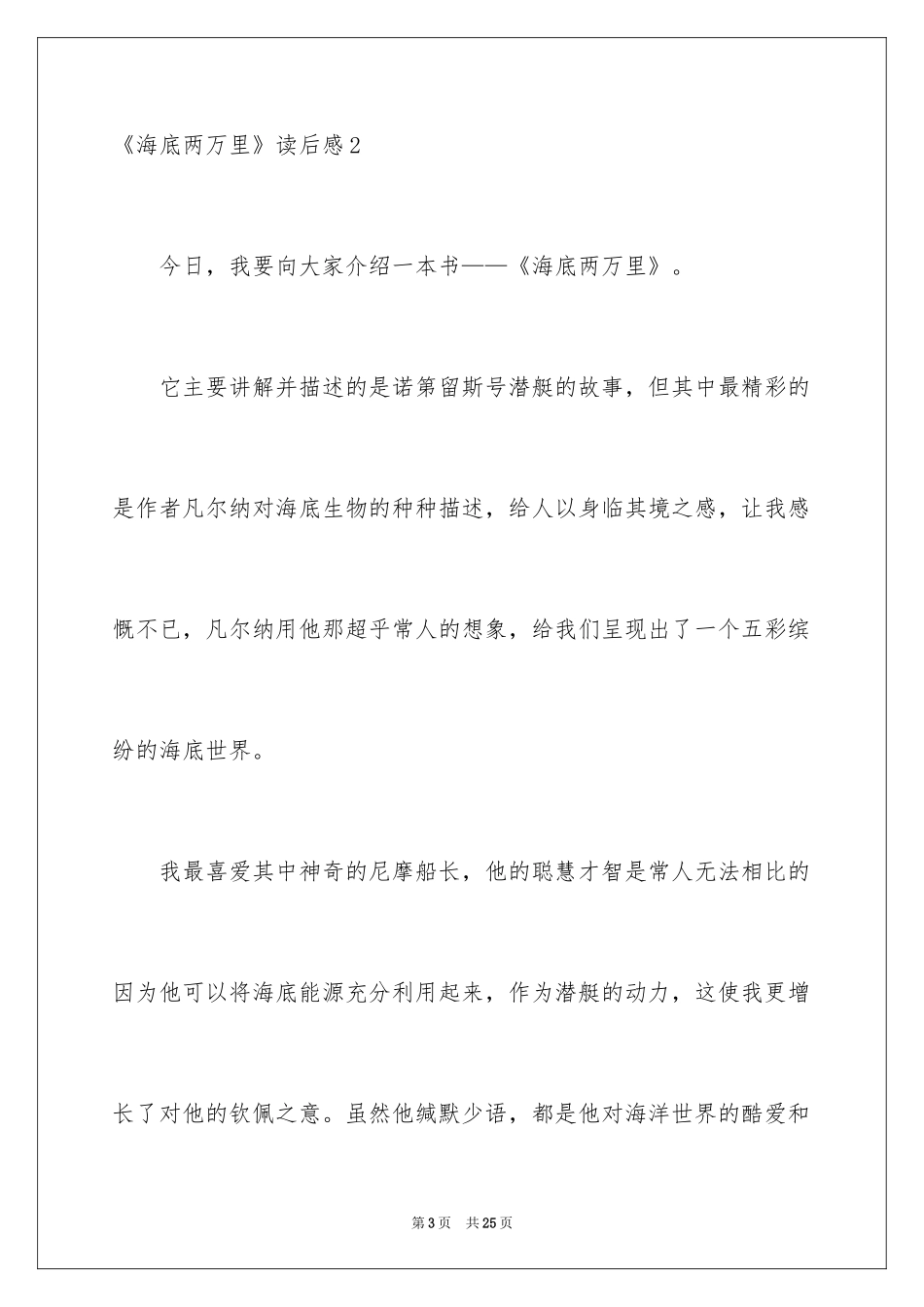 《海底两万里》读后感2

今日，我要向大家介绍一本书——《海底两万里》。

它主要讲解并描述的是诺第留斯号潜艇的故事，但其中最精彩的是作者凡尔纳对海底生物的种种描述，给人以身临其境之感，让我感慨不已，凡尔纳用他那超乎常人的想象，给我们呈现出了一个五彩缤纷的海底世界。

我最喜爱其中神奇的尼摩船长，他的聪慧才智是常人无法相比的因为他可以将海底能源充分利用起来，作为潜艇的动力，这使我更增长了对他的钦佩之意。虽然他缄默少语，都是他对海洋世界的酷爱和

第3页 共25页